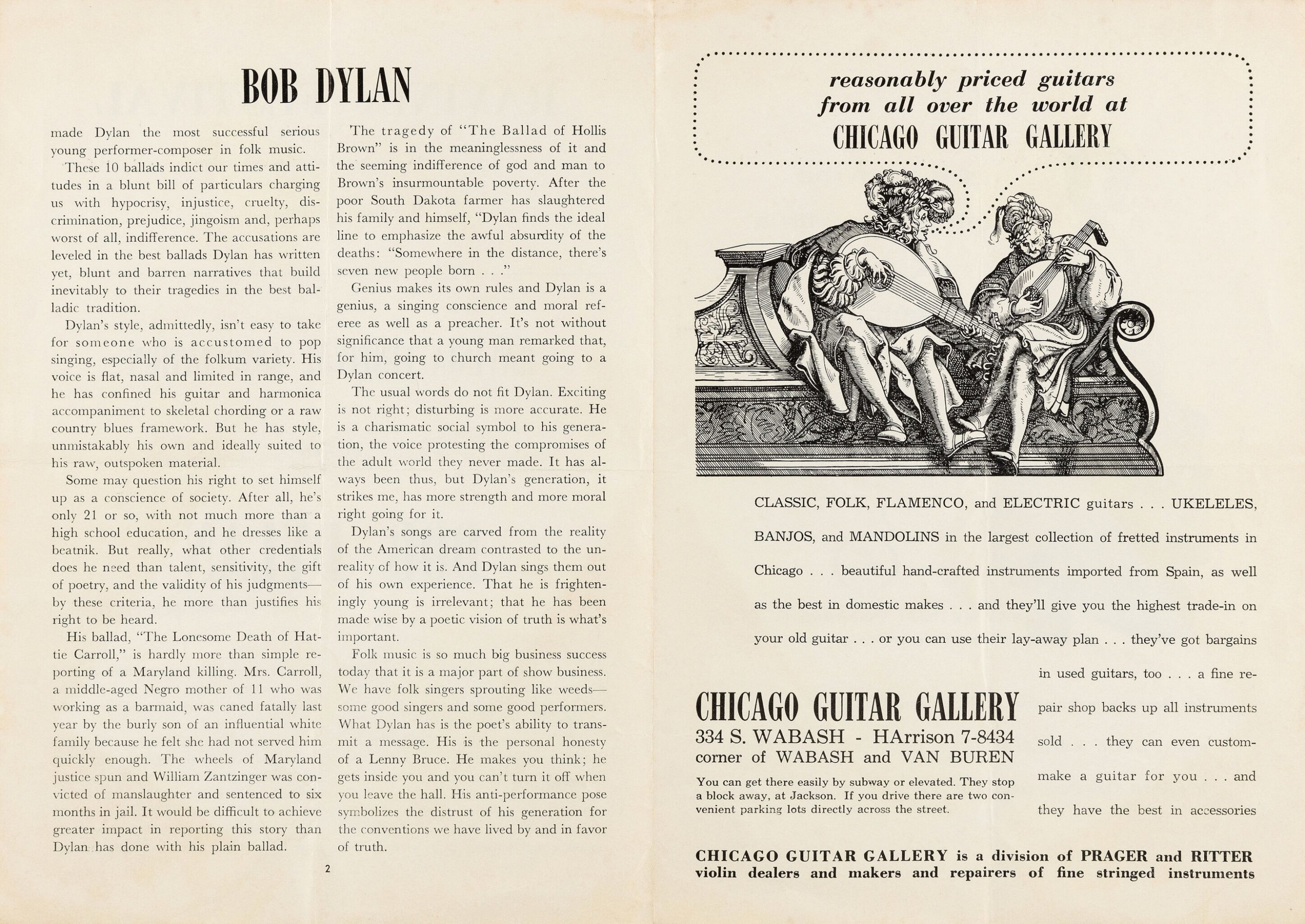 BOB DYLAN

made Dylan the most successful serious young performer-composer in folk music.

These 10 ballads indict our times and attitudes in a blunt bill of particulars charging us with hypocrisy, injustice, cruelty, discrimination, prejudice, jingoism and, perhaps worst of all, indifference. The accusations are leveled in the best ballads Dylan has written yet, blunt and barren narratives that build inevitably to their tragedies in the best balladic tradition.

Dylan's style, admittedly, isn't easy to take for someone who is accustomed to pop singing, especially of the folkum variety. His voice is flat, nasal and limited in range, and he has confined his guitar and harmonica accompaniment to skeletal chording or a raw country blues framework. But he has style, unmistakably his own and ideally suited to his raw, outspoken material.

Some may question his right to set himself up as a conscience of society. After all, he's only 21 or so, with not much more than a high school education, and he dresses like a beatnik. But really, what other credentials does he need than talent, sensitivity, the gift of poetry, and the validity of his judgments—by these criteria, he more than justifies his right to be heard.

His ballad, "The Lonesome Death of Hattie Carroll," is hardly more than simple reporting of a Maryland killing. Mrs. Carroll, a middle-aged Negro mother of 11 who was working as a barmaid, was caned fatally last year by the burly son of an influential white family because he felt she had not served him quickly enough. The wheels of Maryland justice spun and William Zantzinger was convicted of manslaughter and sentenced to six months in jail. It would be difficult to achieve greater impact in reporting this story than Dylan has done with his plain ballad.

The tragedy of "The Ballad of Hollis Brown" is in the meaninglessness of it and the seeming indifference of god and man to Brown's insurmountable poverty. After the poor South Dakota farmer has slaughtered his family and himself, "Dylan finds the ideal line to emphasize the awful absurdity of the deaths: "Somewhere in the distance, there's seven new people born . . ."

Genius makes its own rules and Dylan is a genius, a singing conscience and moral referee as well as a preacher. It's not without significance that a young man remarked that, for him, going to church meant going to a Dylan concert.

The usual words do not fit Dylan. Exciting is not right; disturbing is more accurate. He is a charismatic social symbol to his generation, the voice protesting the compromises of the adult world they never made. It has always been thus, but Dylan's generation, it strikes me, has more strength and more moral right going for it.

Dylan's songs are carved from the reality of the American dream contrasted to the unreality of how it is. And Dylan sings them out of his own experience. That he is frighteningly young is irrelevant; that he has been made wise by a poetic vision of truth is what's important.

Folk music is so much big business success today that it is a major part of show business. We have folk singers sprouting like weeds—some good singers and some good performers. What Dylan has is the poet's ability to transmit a message. His is the personal honesty of a Lenny Bruce. He makes you think; he gets inside you and you can't turn it off when you leave the hall. His anti-performance pose symbolizes the distrust of his generation for the conventions we have lived by and in favor of truth.

2

reasonably priced guitars from all over the world at CHICAGO GUITAR GALLERY

CLASSIC, FOLK, FLAMENCO, and ELECTRIC guitars . . . UKELELES, BANJOS, and MANDOLINS in the largest collection of fretted instruments in Chicago . . . beautiful hand-crafted instruments imported from Spain, as well as the best in domestic makes . . . and they'll give you the highest trade-in on your old guitar . . . or you can use their lay-away plan . . . they've got bargains in used guitars, too . . . a fine repair shop backs up all instruments sold . . . they can even custom-make a guitar for you . . . and they have the best in accessories

CHICAGO GUITAR GALLERY
334 S. WABASH - HArrison 7-8434
corner of WABASH and VAN BUREN
You can get there easily by subway or elevated. They stop a block away, at Jackson. If you drive there are two convenient parking lots directly across the street.

CHICAGO GUITAR GALLERY is a division of PRAGER and RITTER violin dealers and makers and repairers of fine stringed instruments